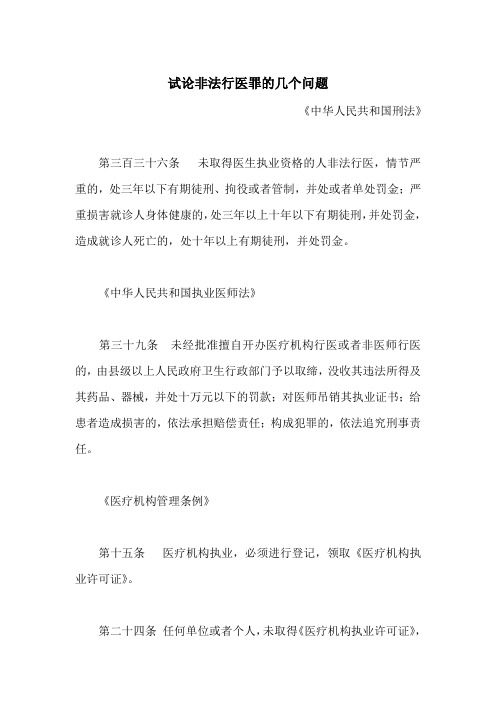 试论非法行医罪的几个问题

《中华人民共和国刑法》

第三百三十六条　未取得医生执业资格的人非法行医，情节严重的，处三年以下有期徒刑、拘役或者管制，并处或者单处罚金；严重损害就诊人身体健康的，处三年以上十年以下有期徒刑，并处罚金，造成就诊人死亡的，处十年以上有期徒刑，并处罚金。

《中华人民共和国执业医师法》

第三十九条　未经批准擅自开办医疗机构行医或者非医师行医的，由县级以上人民政府卫生行政部门予以取缔，没收其违法所得及其药品、器械，并处十万元以下的罚款；对医师吊销其执业证书；给患者造成损害的，依法承担赔偿责任；构成犯罪的，依法追究刑事责任。

《医疗机构管理条例》

第十五条　医疗机构执业，必须进行登记，领取《医疗机构执业许可证》。

第二十四条　任何单位或者个人，未取得《医疗机构执业许可证》，